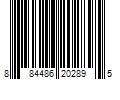 8 84486 20289 5